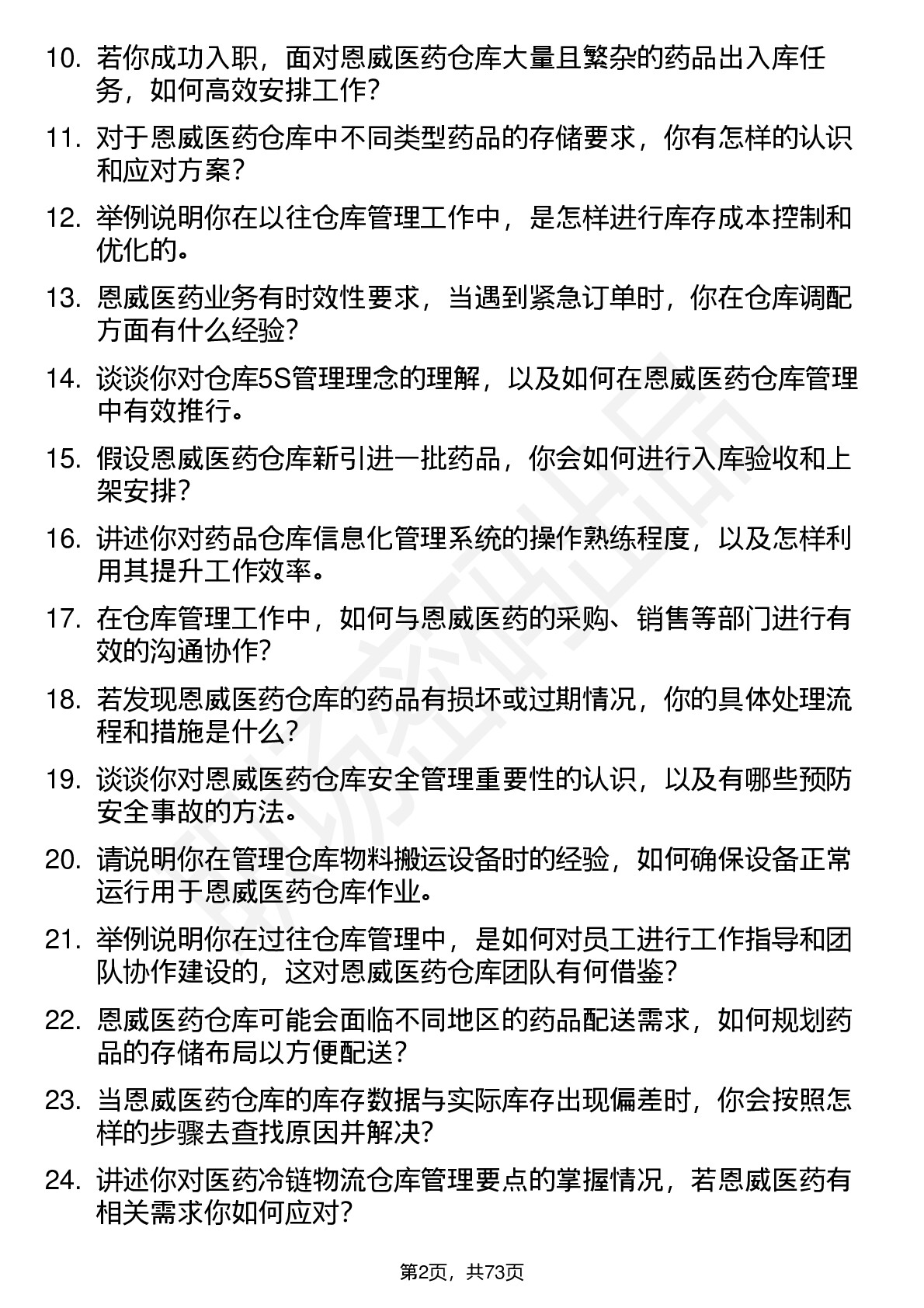 10. 若你成功入职，面对恩威医药仓库大量且繁杂的药品出入库任务，如何高效安排工作?

11. 对于恩威医药仓库中不同类型药品的存储要求，你有怎样的认识和应对方案?

12. 举例说明你在以往仓库管理工作中，是怎样进行库存成本控制和优化的。

13. 恩威医药业务有时效性要求，当遇到紧急订单时，你在仓库调配方面有什么经验?

14. 谈谈你对仓库5S管理理念的理解，以及如何在恩威医药仓库管理中有效推行。

15. 假设恩威医药仓库新引进一批药品，你会如何进行入库验收和上架安排?

16. 讲述你对药品仓库信息化管理系统的操作熟练程度，以及怎样利用其提升工作效率。

17. 在仓库管理工作中，如何与恩威医药的采购、销售等部门进行有效的沟通协作?

18. 若发现恩威医药仓库的药品有损坏或过期情况，你的具体处理流程和措施是什么?

19. 谈谈你对恩威医药仓库安全管理重要性的认识，以及有哪些预防安全事故的方法。

20. 请说明你在管理仓库物料搬运设备时的经验，如何确保设备正常运行用于恩威医药仓库作业。

21. 举例说明你在过往仓库管理中，是如何对员工进行工作指导和团队协作建设的，这对恩威医药仓库团队有何借鉴?

22. 恩威医药仓库可能会面临不同地区的药品配送需求，如何规划药品的存储布局以方便配送?

23. 当恩威医药仓库的库存数据与实际库存出现偏差时，你会按照怎样的步骤去查找原因并解决?

24. 讲述你对医药冷链物流仓库管理要点的掌握情况，若恩威医药有相关需求你如何应对?

第2页，共73页